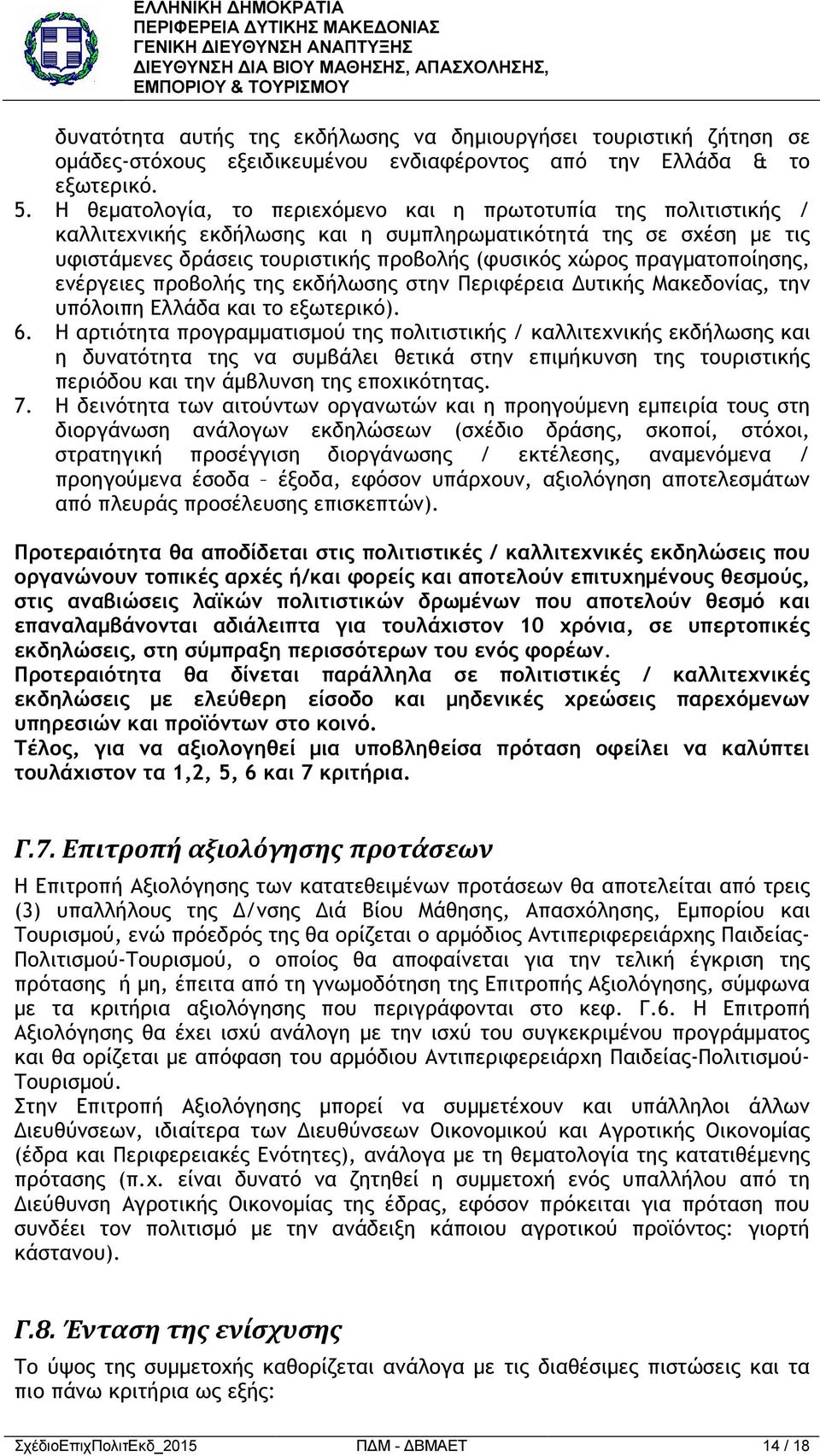 ΕΛΛΗΝΙΚΗ ΔΗΜΟΚΡΑΤΙΑ
ΠΕΡΙΦΕΡΕΙΑ ΔΥΤΙΚΗΣ ΜΑΚΕΔΟΝΙΑΣ
ΓΕΝΙΚΗ ΔΙΕΥΘΥΝΣΗ ΑΝΑΠΤΥΞΗΣ
ΔΙΕΥΘΥΝΣΗ ΔΙΑ ΒΙΟΥ ΜΑΘΗΣΗΣ, ΑΠΑΣΧΟΛΗΣΗΣ, ΕΜΠΟΡΙΟΥ & ΤΟΥΡΙΣΜΟΥ

δυνατότητα αυτής της εκδήλωσης να δημιουργήσει τουριστική ζήτηση σε ομάδες-στόχους εξειδικευμένου ενδιαφέροντος από την Ελλάδα & το εξωτερικό.
5. Η θεματολογία, το περιεχόμενο και η πρωτοτυπία της πολιτιστικής / καλλιτεχνικής εκδήλωσης και η συμπληρωματικότητά της σε σχέση με τις υφιστάμενες δράσεις τουριστικής προβολής (φυσικός χώρος πραγματοποίησης, ενέργειες προβολής της εκδήλωσης στην Περιφέρεια Δυτικής Μακεδονίας, την υπόλοιπη Ελλάδα και το εξωτερικό).
6. Η αρτιότητα προγραμματισμού της πολιτιστικής / καλλιτεχνικής εκδήλωσης και η δυνατότητα της να συμβάλει θετικά στην επιμήκυνση της τουριστικής περιόδου και την άμβλυνση της εποχικότητας.
7. Η δεινότητα των αιτούντων οργανωτών και η προηγούμενη εμπειρία τους στη διοργάνωση ανάλογων εκδηλώσεων (σχέδιο δράσης, σκοποί, στόχοι, στρατηγική προσέγγιση διοργάνωσης / εκτέλεσης, αναμενόμενα / προηγούμενα έσοδα – έξοδα, εφόσον υπάρχουν, αξιολόγηση αποτελεσμάτων από πλευράς προσέλευσης επισκεπτών).

Προτεραιότητα θα αποδίδεται στις πολιτιστικές / καλλιτεχνικές εκδηλώσεις που οργανώνουν τοπικές αρχές ή/και φορείς και αποτελούν επιτυχημένους θεσμούς, στις αναβιώσεις λαϊκών πολιτιστικών δρωμένων που αποτελούν θεσμό και επαναλαμβάνονται αδιάλειπτα για τουλάχιστον 10 χρόνια, σε υπερτοπικές εκδηλώσεις, στη σύμπραξη περισσότερων του ενός φορέων.
Προτεραιότητα θα δίνεται παράλληλα σε πολιτιστικές / καλλιτεχνικές εκδηλώσεις με ελεύθερη είσοδο και μηδενικές χρεώσεις παρεχόμενων υπηρεσιών και προϊόντων στο κοινό.
Τέλος, για να αξιολογηθεί μια υποβληθείσα πρόταση οφείλει να καλύπτει τουλάχιστον τα 1,2, 5, 6 και 7 κριτήρια.

Γ.7. Επιτροπή αξιολόγησης προτάσεων

Η Επιτροπή Αξιολόγησης των κατατεθειμένων προτάσεων θα αποτελείται από τρεις (3) υπαλλήλους της Δ/νσης Διά Βίου Μάθησης, Απασχόλησης, Εμπορίου και Τουρισμού, ενώ πρόεδρός της θα ορίζεται ο αρμόδιος Αντιπεριφερειάρχης Παιδείας-Πολιτισμού-Τουρισμού, ο οποίος θα αποφαίνεται για την τελική έγκριση της πρότασης ή μη, έπειτα από τη γνωμοδότηση της Επιτροπής Αξιολόγησης, σύμφωνα με τα κριτήρια αξιολόγησης που περιγράφονται στο κεφ. Γ.6. Η Επιτροπή Αξιολόγησης θα έχει ισχύ ανάλογη με την ισχύ του συγκεκριμένου προγράμματος και θα ορίζεται με απόφαση του αρμόδιου Αντιπεριφερειάρχη Παιδείας-Πολιτισμού-Τουρισμού.
Στην Επιτροπή Αξιολόγησης μπορεί να συμμετέχουν και υπάλληλοι άλλων Διευθύνσεων, ιδιαίτερα των Διευθύνσεων Οικονομικού και Αγροτικής Οικονομίας (έδρα και Περιφερειακές Ενότητες), ανάλογα με τη θεματολογία της κατατιθέμενης πρότασης (π.χ. είναι δυνατό να ζητηθεί η συμμετοχή ενός υπαλλήλου από τη Διεύθυνση Αγροτικής Οικονομίας της έδρας, εφόσον πρόκειται για πρόταση που συνδέει τον πολιτισμό με την ανάδειξη κάποιου αγροτικού προϊόντος: γιορτή κάστανου).

Γ.8. Ένταση της ενίσχυσης

Το ύψος της συμμετοχής καθορίζεται ανάλογα με τις διαθέσιμες πιστώσεις και τα πιο πάνω κριτήρια ως εξής:

ΣχέδιοΕπιχΠολιτΕκδ_2015 ΠΔΜ - ΔΒΜΑΕΤ 14 / 18